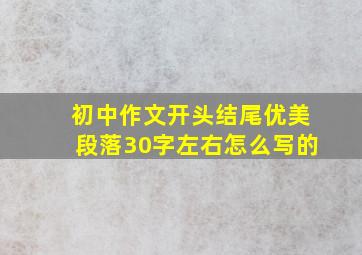 初中作文开头结尾优美段落30字左右怎么写的